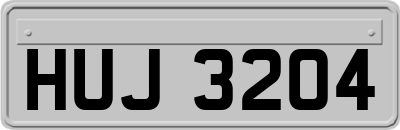 HUJ 3204